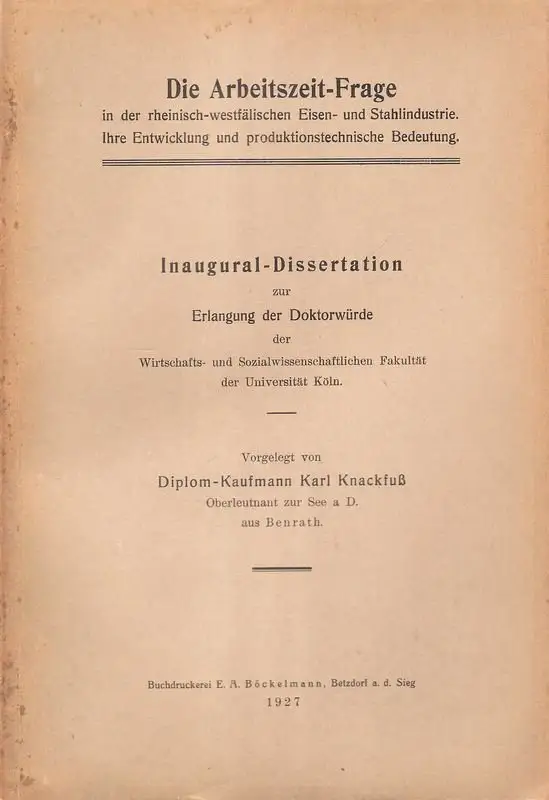 Die Arbeitszeit-Frage
in der rheinisch-westfälischen Eisen- und Stahlindustrie.
Ihre Entwicklung und produktionstechnische Bedeutung.

Inaugural-Dissertation
zur
Erlangung der Doktorwürde
der
Wirtschafts- und Sozialwissenschaftlichen Fakultät
der Universität Köln.

Vorgelegt von
Diplom-Kaufmann Karl Knackfuß
Oberleutnant zur See a D.
aus Benrath.

Buchdruckerei E. A. Böckelmann, Betzdorf a. d. Sieg
1927